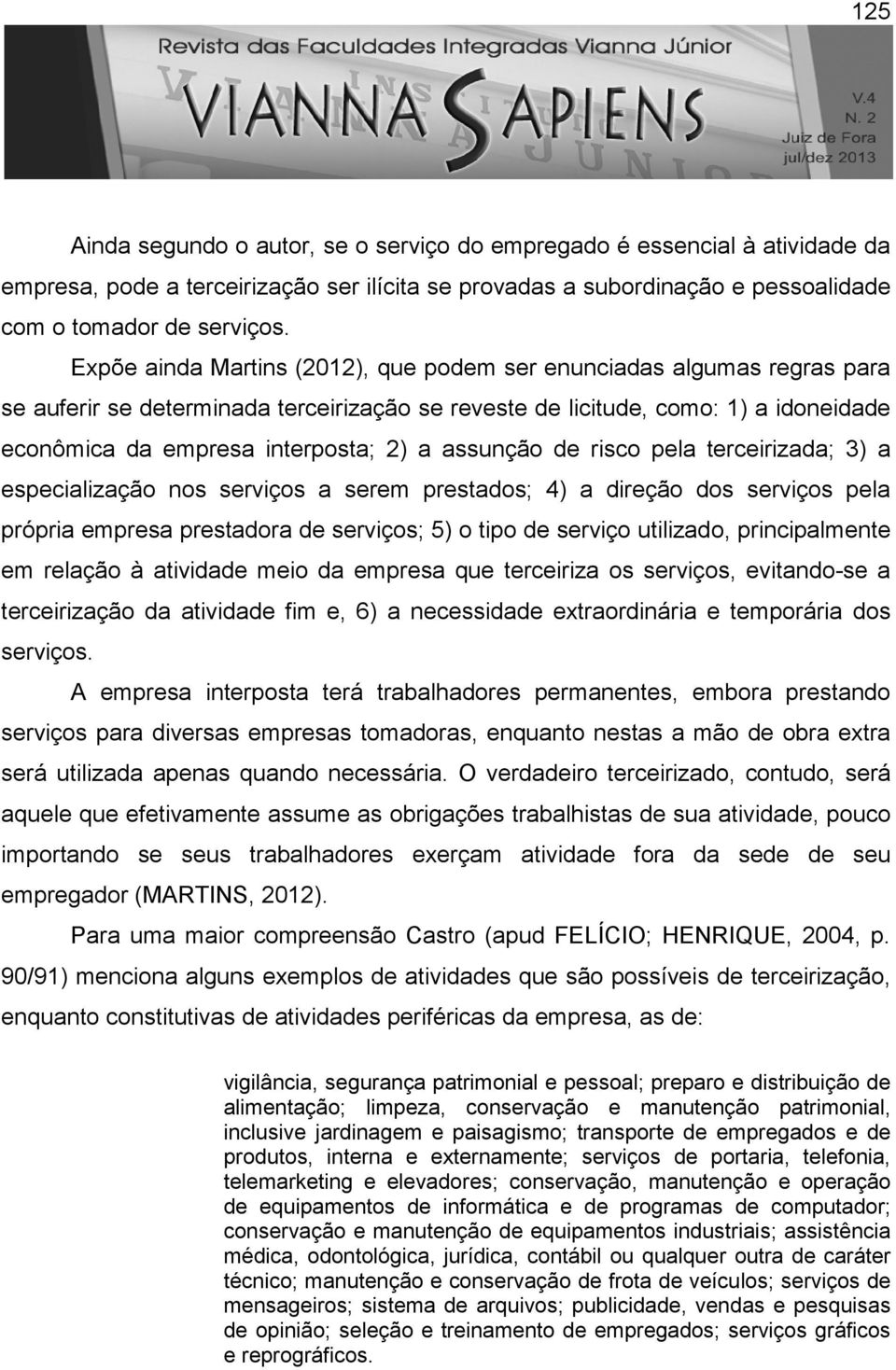 125

Revista das Faculdades Integradas Vianna Júnior

VIANNA SAPIENS

V.4
N. 2
Juiz de Fora
jul/dez 2013

Ainda segundo o autor, se o serviço do empregado é essencial à atividade da empresa, pode a terceirização ser ilícita se provadas a subordinação e pessoalidade com o tomador de serviços.

Expõe ainda Martins (2012), que podem ser enunciadas algumas regras para se auferir se determinada terceirização se reveste de licitude, como: 1) a idoneidade econômica da empresa interposta; 2) a assunção de risco pela terceirizada; 3) a especialização nos serviços a serem prestados; 4) a direção dos serviços pela própria empresa prestadora de serviços; 5) o tipo de serviço utilizado, principalmente em relação à atividade meio da empresa que terceiriza os serviços, evitando-se a terceirização da atividade fim e, 6) a necessidade extraordinária e temporária dos serviços.

A empresa interposta terá trabalhadores permanentes, embora prestando serviços para diversas empresas tomadoras, enquanto nestas a mão de obra extra será utilizada apenas quando necessária. O verdadeiro terceirizado, contudo, será aquele que efetivamente assume as obrigações trabalhistas de sua atividade, pouco importando se seus trabalhadores exerçam atividade fora da sede de seu empregador (MARTINS, 2012).

Para uma maior compreensão Castro (apud FELÍCIO; HENRIQUE, 2004, p. 90/91) menciona alguns exemplos de atividades que são possíveis de terceirização, enquanto constitutivas de atividades periféricas da empresa, as de:

vigilância, segurança patrimonial e pessoal; preparo e distribuição de alimentação; limpeza, conservação e manutenção patrimonial, inclusive jardinagem e paisagismo; transporte de empregados e de produtos, interna e externamente; serviços de portaria, telefonia, telemarketing e elevadores; conservação, manutenção e operação de equipamentos de informática e de programas de computador; conservação e manutenção de equipamentos industriais; assistência médica, odontológica, jurídica, contábil ou qualquer outra de caráter técnico; manutenção e conservação de frota de veículos; serviços de mensageiros; sistema de arquivos; publicidade, vendas e pesquisas de opinião; seleção e treinamento de empregados; serviços gráficos e reprográficos.